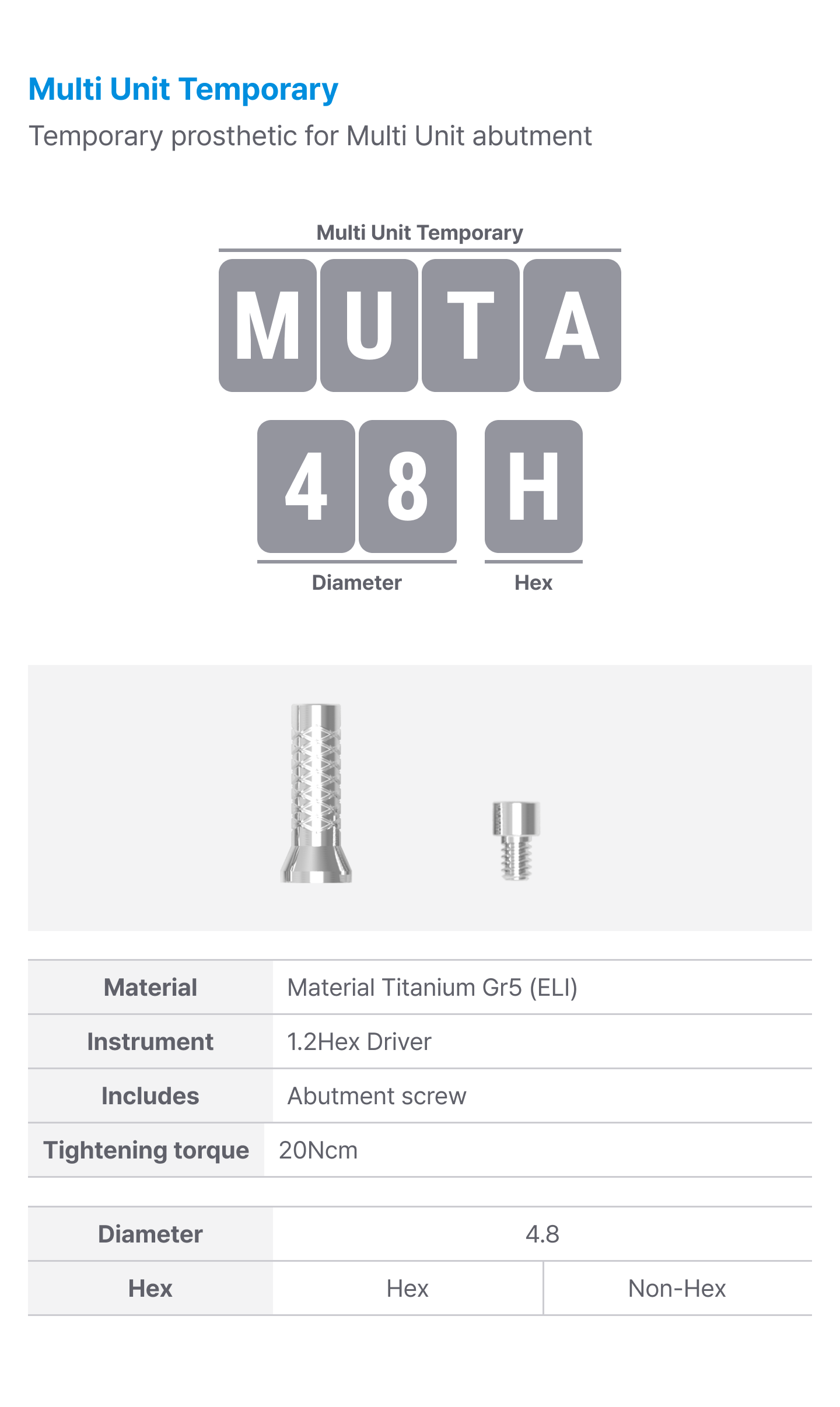 Multi Unit Temporary

Temporary prosthetic for Multi Unit abutment

Multi Unit Temporary

M U T A

4 8 H

Diameter

Hex

| Material | Material Titanium Gr5 (ELI) |
|---|---|
| Instrument | 1.2Hex Driver |
| Includes | Abutment screw |
| Tightening torque | 20Ncm |

| Diameter | 4.8 | |
|---|---|---|
| Hex | Hex | Non-Hex |